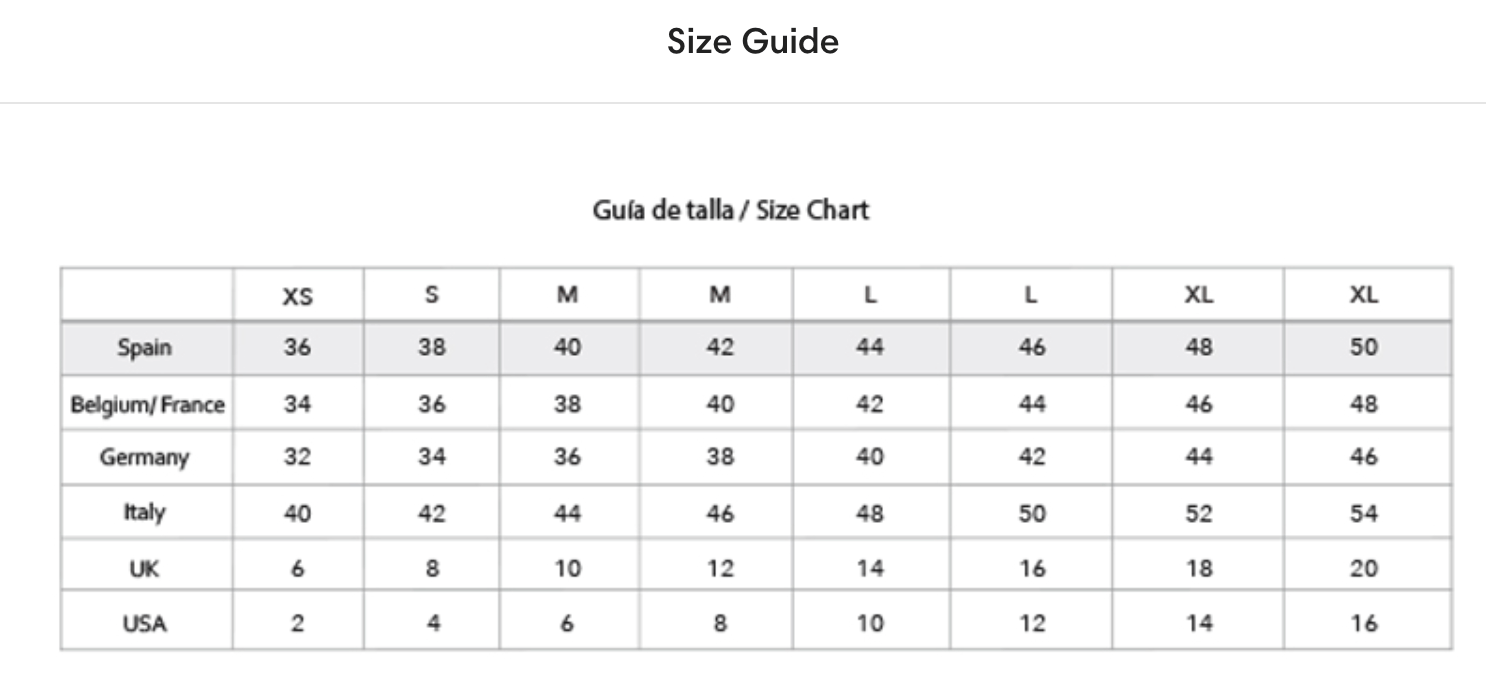 Size Guide

Guía de talla / Size Chart

| | XS | S | M | M | L | L | XL | XL |
|---|---|---|---|---|---|---|---|---|
| Spain | 36 | 38 | 40 | 42 | 44 | 46 | 48 | 50 |
| Belgium/ France | 34 | 36 | 38 | 40 | 42 | 44 | 46 | 48 |
| Germany | 32 | 34 | 36 | 38 | 40 | 42 | 44 | 46 |
| Italy | 40 | 42 | 44 | 46 | 48 | 50 | 52 | 54 |
| UK | 6 | 8 | 10 | 12 | 14 | 16 | 18 | 20 |
| USA | 2 | 4 | 6 | 8 | 10 | 12 | 14 | 16 |